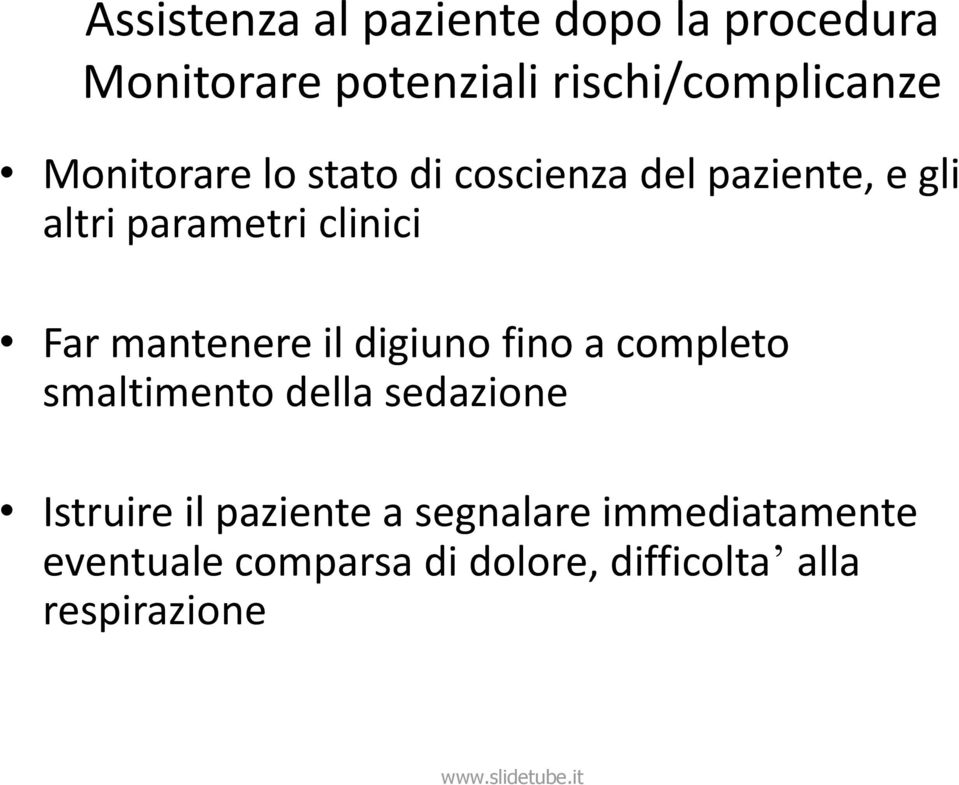 Assistenza al paziente dopo la procedura
Monitorare potenziali rischi/complicanze

• Monitorare lo stato di coscienza del paziente, e gli altri parametri clinici

• Far mantenere il digiuno fino a completo smaltimento della sedazione

• Istruire il paziente a segnalare immediatamente eventuale comparsa di dolore, difficolta’ alla respirazione

www.slidetube.it